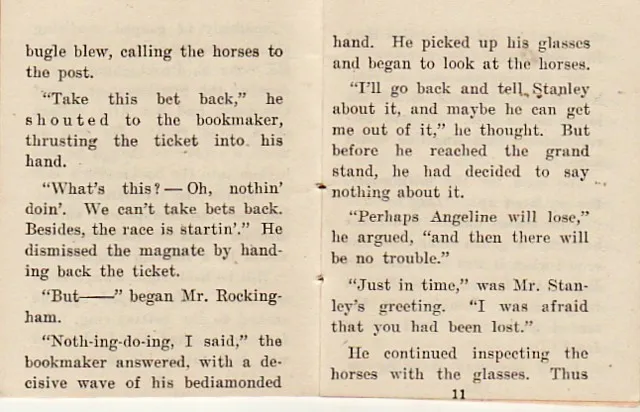 bugle blew, calling the horses to the post.

"Take this bet back," he shouted to the bookmaker, thrusting the ticket into his hand.

"What's this?—Oh, nothin' doin'. We can't take bets back. Besides, the race is startin'." He dismissed the magnate by handing back the ticket.

"But——" began Mr. Rockingham.

"Noth-ing-do-ing, I said," the bookmaker answered, with a decisive wave of his bediamonded

hand. He picked up his glasses and began to look at the horses.

"I'll go back and tell Stanley about it, and maybe he can get me out of it," he thought. But before he reached the grand stand, he had decided to say nothing about it.

"Perhaps Angeline will lose," he argued, "and then there will be no trouble."

"Just in time," was Mr. Stanley's greeting. "I was afraid that you had been lost."

He continued inspecting the horses with the glasses. Thus

11